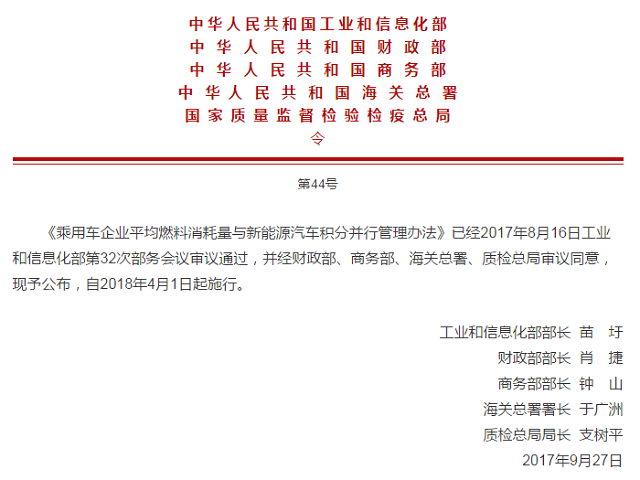 中华人民共和国工业和信息化部
中华人民共和国财政部
中华人民共和国商务部
中华人民共和国海关总署
国家质量监督检验检疫总局
令

第44号

《乘用车企业平均燃料消耗量与新能源汽车积分并行管理办法》已经2017年8月16日工业和信息化部第32次部务会议审议通过，并经财政部、商务部、海关总署、质检总局审议同意，现予公布，自2018年4月1日起施行。

工业和信息化部部长 苗 圩
财政部部长 肖 捷
商务部部长 钟 山
海关总署署长 于广洲
质检总局局长 支树平
2017年9月27日